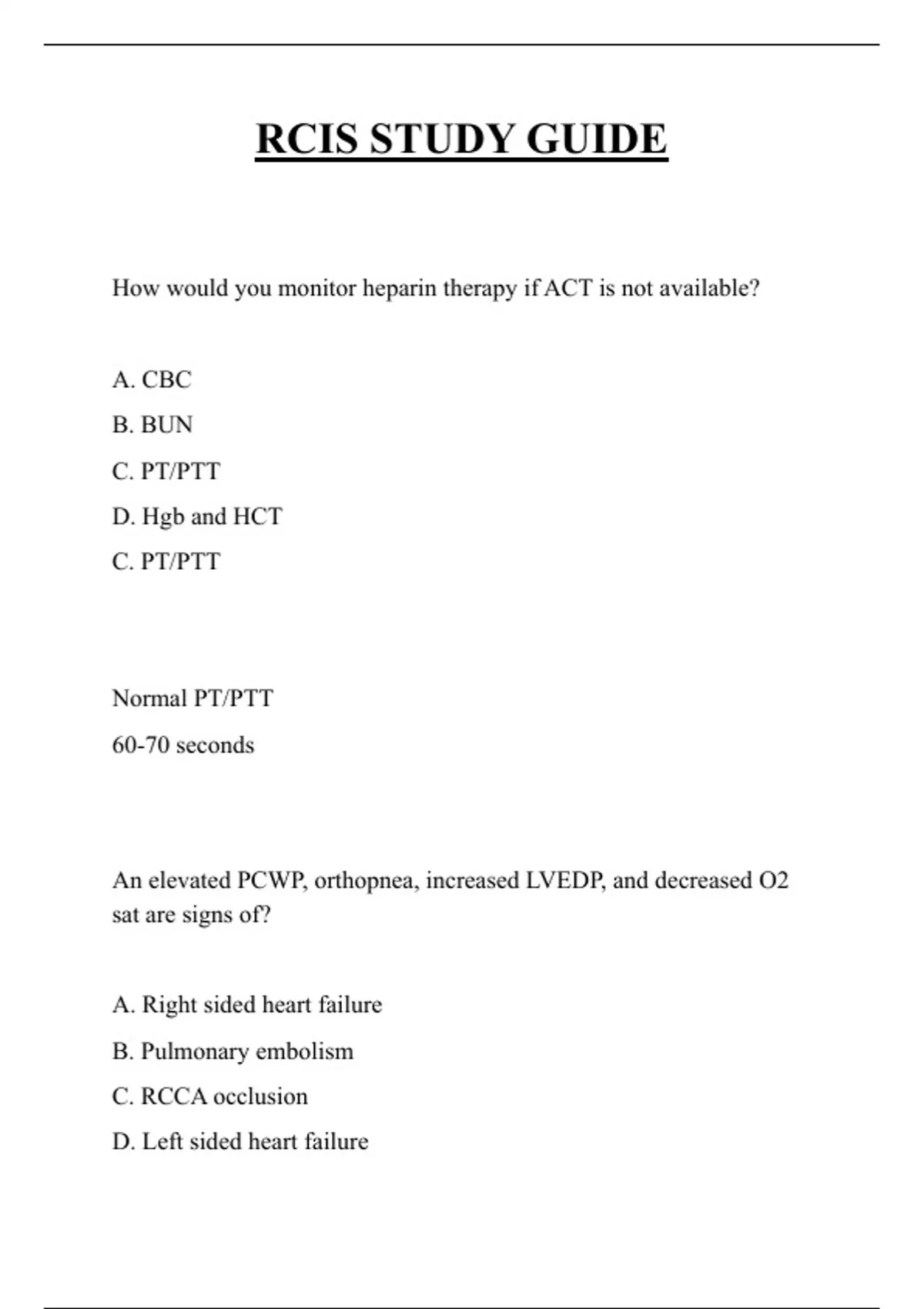 RCIS STUDY GUIDE

How would you monitor heparin therapy if ACT is not available?

A. CBC

B. BUN

C. PT/PTT

D. Hgb and HCT

C. PT/PTT

Normal PT/PTT

60-70 seconds

An elevated PCWP, orthopnea, increased LVEDP, and decreased O2 sat are signs of?

A. Right sided heart failure

B. Pulmonary embolism

C. RCCA occlusion

D. Left sided heart failure